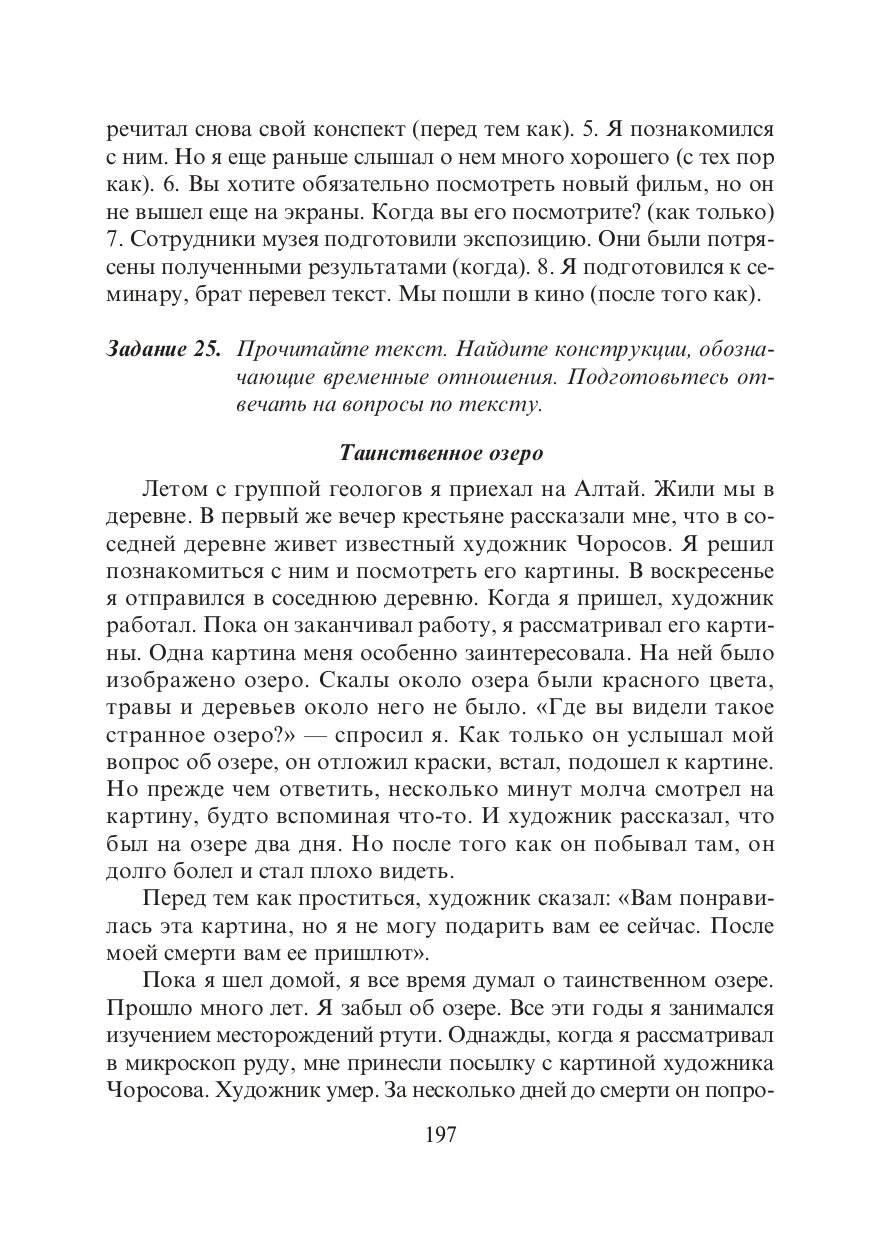 речитал снова свой конспект (перед тем как). 5. Я познакомился с ним. Но я еще раньше слышал о нем много хорошего (с тех пор как). 6. Вы хотите обязательно посмотреть новый фильм, но он не вышел еще на экраны. Когда вы его посмотрите? (как только) 7. Сотрудники музея подготовили экспозицию. Они были потрясены полученными результатами (когда). 8. Я подготовился к семинару, брат перевел текст. Мы пошли в кино (после того как).

Задание 25. Прочитайте текст. Найдите конструкции, обозначающие временные отношения. Подготовьтесь отвечать на вопросы по тексту.

Таинственное озеро

Летом с группой геологов я приехал на Алтай. Жили мы в деревне. В первый же вечер крестьяне рассказали мне, что в соседней деревне живет известный художник Чоросов. Я решил познакомиться с ним и посмотреть его картины. В воскресенье я отправился в соседнюю деревню. Когда я пришел, художник работал. Пока он заканчивал работу, я рассматривал его картины. Одна картина меня особенно заинтересовала. На ней было изображено озеро. Скалы около озера были красного цвета, травы и деревьев около него не было. «Где вы видели такое странное озеро?» — спросил я. Как только он услышал мой вопрос об озере, он отложил краски, встал, подошел к картине. Но прежде чем ответить, несколько минут молча смотрел на картину, будто вспоминая что-то. И художник рассказал, что был на озере два дня. Но после того как он побывал там, он долго болел и стал плохо видеть.

Перед тем как проститься, художник сказал: «Вам понравилась эта картина, но я не могу подарить вам ее сейчас. После моей смерти вам ее пришлют».

Пока я шел домой, я все время думал о таинственном озере. Прошло много лет. Я забыл об озере. Все эти годы я занимался изучением месторождений ртути. Однажды, когда я рассматривал в микроскоп руду, мне принесли посылку с картиной художника Чоросова. Художник умер. За несколько дней до смерти он попро-

197